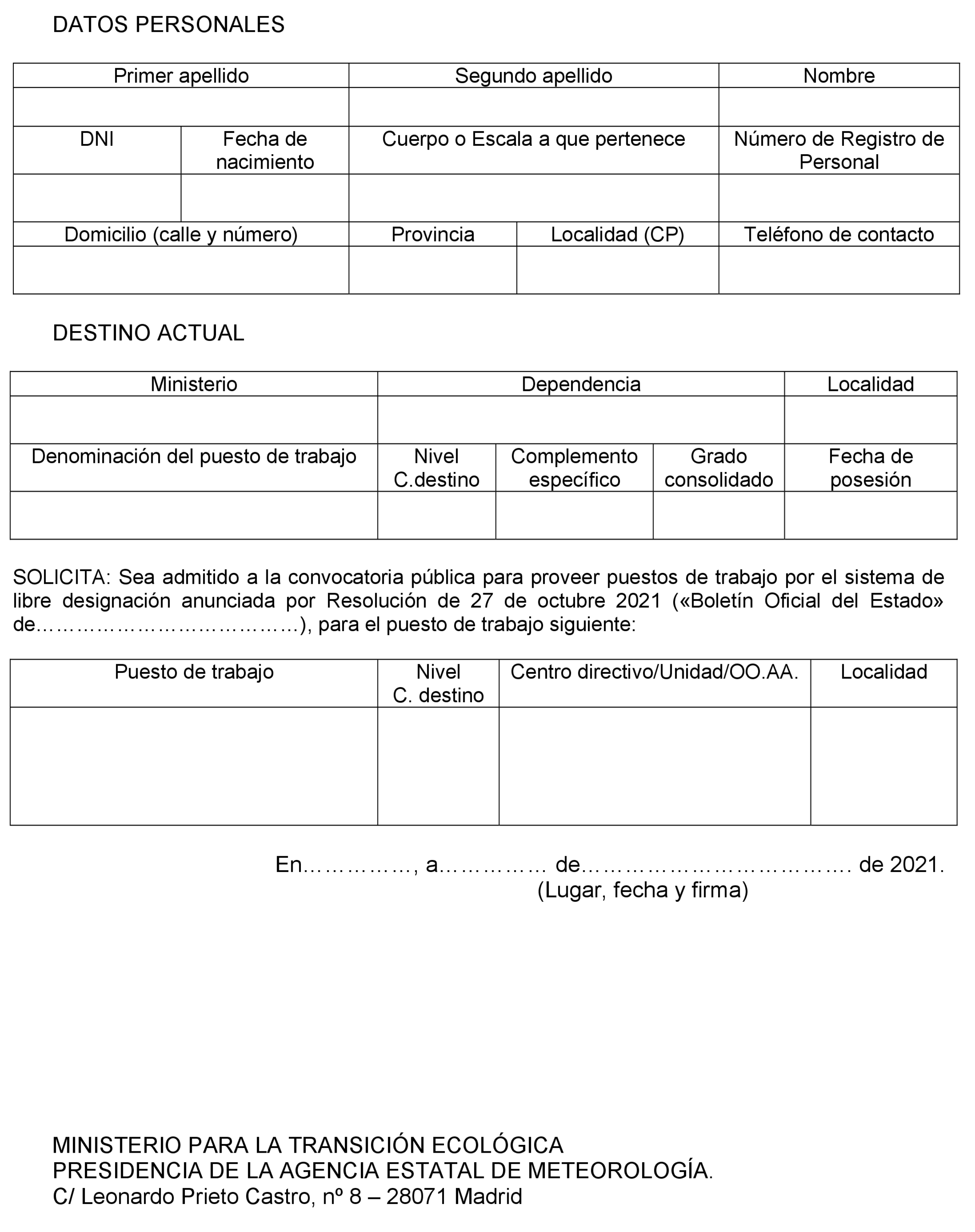 DATOS PERSONALES

| Primer apellido | | Segundo apellido | | Nombre |
|---|---|---|---|---|
| | | | | |
| DNI | Fecha de nacimiento | Cuerpo o Escala a que pertenece | | Número de Registro de Personal |
| | | | | |
| Domicilio (calle y número) | | Provincia | Localidad (CP) | Teléfono de contacto |
| | | | | |

DESTINO ACTUAL

| Ministerio | Dependencia | | | Localidad |
|---|---|---|---|---|
| | | | | |
| Denominación del puesto de trabajo | Nivel C.destino | Complemento específico | Grado consolidado | Fecha de posesión |
| | | | | |

SOLICITA: Sea admitido a la convocatoria pública para proveer puestos de trabajo por el sistema de libre designación anunciada por Resolución de 27 de octubre 2021 («Boletín Oficial del Estado» de…………………………………), para el puesto de trabajo siguiente:

| Puesto de trabajo | Nivel C. destino | Centro directivo/Unidad/OO.AA. | Localidad |
|---|---|---|---|
| | | | |

En……………, a…………… de…………………………………. de 2021.
(Lugar, fecha y firma)

MINISTERIO PARA LA TRANSICIÓN ECOLÓGICA
PRESIDENCIA DE LA AGENCIA ESTATAL DE METEOROLOGÍA.
C/ Leonardo Prieto Castro, nº 8 – 28071 Madrid